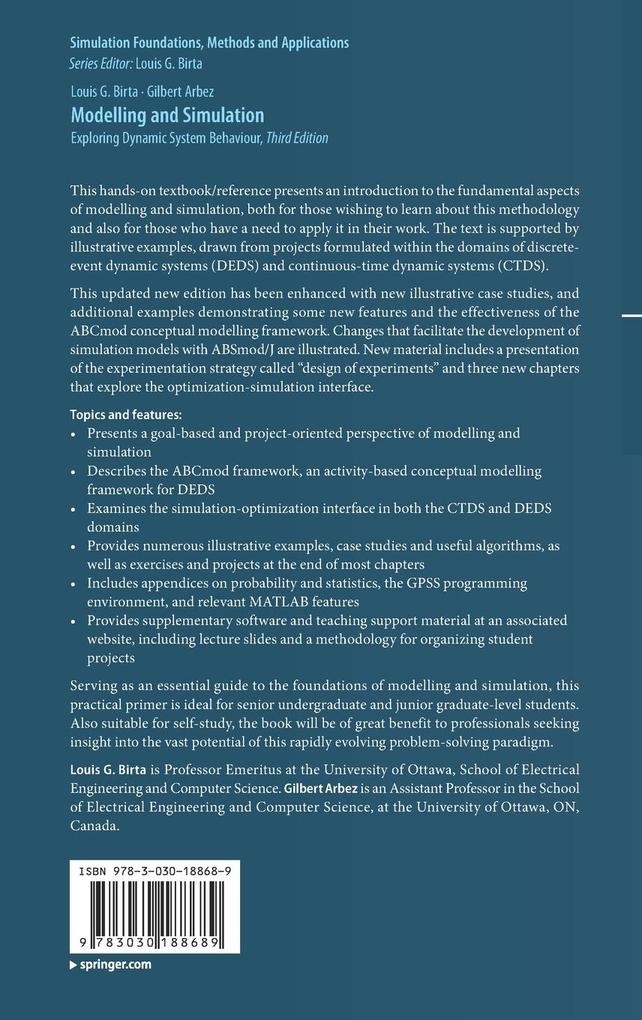 Simulation Foundations, Methods and Applications
Series Editor: Louis G. Birta

Louis G. Birta · Gilbert Arbez
Modelling and Simulation
Exploring Dynamic System Behaviour, Third Edition

This hands-on textbook/reference presents an introduction to the fundamental aspects of modelling and simulation, both for those wishing to learn about this methodology and also for those who have a need to apply it in their work. The text is supported by illustrative examples, drawn from projects formulated within the domains of discrete-event dynamic systems (DEDS) and continuous-time dynamic systems (CTDS).

This updated new edition has been enhanced with new illustrative case studies, and additional examples demonstrating some new features and the effectiveness of the ABCmod conceptual modelling framework. Changes that facilitate the development of simulation models with ABSmod/J are illustrated. New material includes a presentation of the experimentation strategy called "design of experiments" and three new chapters that explore the optimization-simulation interface.

Topics and features:
• Presents a goal-based and project-oriented perspective of modelling and simulation
• Describes the ABCmod framework, an activity-based conceptual modelling framework for DEDS
• Examines the simulation-optimization interface in both the CTDS and DEDS domains
• Provides numerous illustrative examples, case studies and useful algorithms, as well as exercises and projects at the end of most chapters
• Includes appendices on probability and statistics, the GPSS programming environment, and relevant MATLAB features
• Provides supplementary software and teaching support material at an associated website, including lecture slides and a methodology for organizing student projects

Serving as an essential guide to the foundations of modelling and simulation, this practical primer is ideal for senior undergraduate and junior graduate-level students. Also suitable for self-study, the book will be of great benefit to professionals seeking insight into the vast potential of this rapidly evolving problem-solving paradigm.

Louis G. Birta is Professor Emeritus at the University of Ottawa, School of Electrical Engineering and Computer Science. Gilbert Arbez is an Assistant Professor in the School of Electrical Engineering and Computer Science, at the University of Ottawa, ON, Canada.

ISBN 978-3-030-18868-9

9 783030 188689

springer.com